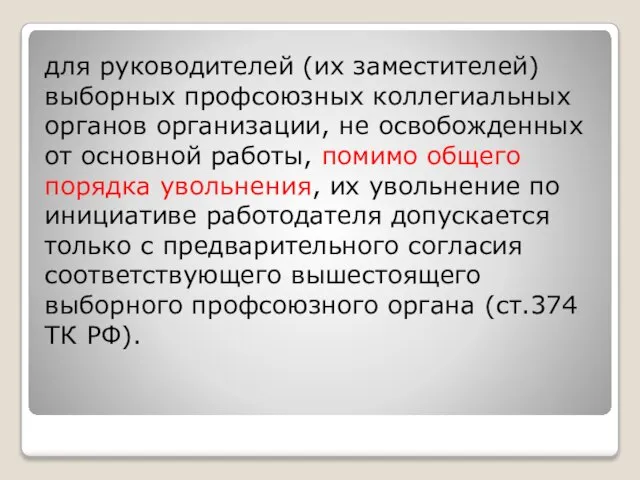 для руководителей (их заместителей) выборных профсоюзных коллегиальных органов организации, не освобожденных от основной работы, помимо общего порядка увольнения, их увольнение по инициативе работодателя допускается только с предварительного согласия соответствующего вышестоящего выборного профсоюзного органа (ст.374 ТК РФ).